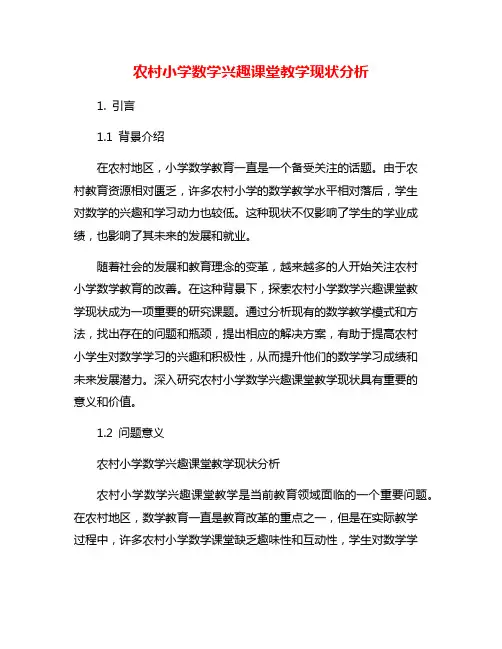 农村小学数学兴趣课堂教学现状分析

1. 引言

1.1 背景介绍

在农村地区，小学数学教育一直是一个备受关注的话题。由于农村教育资源相对匮乏，许多农村小学的数学教学水平相对落后，学生对数学的兴趣和学习动力也较低。这种现状不仅影响了学生的学业成绩，也影响了其未来的发展和就业。

随着社会的发展和教育理念的变革，越来越多的人开始关注农村小学数学教育的改善。在这种背景下，探索农村小学数学兴趣课堂教学现状成为一项重要的研究课题。通过分析现有的数学教学模式和方法，找出存在的问题和瓶颈，提出相应的解决方案，有助于提高农村小学生对数学学习的兴趣和积极性，从而提升他们的数学学习成绩和未来发展潜力。深入研究农村小学数学兴趣课堂教学现状具有重要的意义和价值。

1.2 问题意义

农村小学数学兴趣课堂教学现状分析

农村小学数学兴趣课堂教学是当前教育领域面临的一个重要问题。在农村地区，数学教育一直是教育改革的重点之一，但是在实际教学过程中，许多农村小学数学课堂缺乏趣味性和互动性，学生对数学学